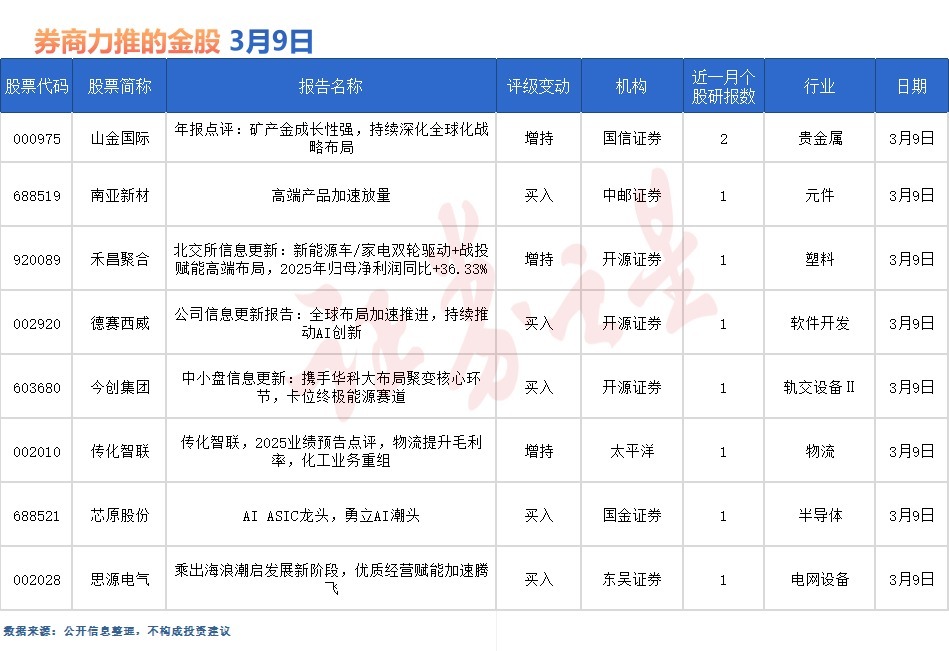 券商力推的金股 3月9日

| 股票代码 | 股票简称 | 报告名称 | 评级变动 | 机构 | 近一月个股研报数 | 行业 | 日期 |
|---|---|---|---|---|---|---|---|
| 000975 | 山金国际 | 年报点评：矿产金成长性强，持续深化全球化战略布局 | 增持 | 国信证券 | 2 | 贵金属 | 3月9日 |
| 688519 | 南亚新材 | 高端产品加速放量 | 买入 | 中邮证券 | 1 | 元件 | 3月9日 |
| 920089 | 禾昌聚合 | 北交所信息更新：新能源车/家电双轮驱动+战投赋能高端布局，2025年归母净利润同比+36.33% | 增持 | 开源证券 | 1 | 塑料 | 3月9日 |
| 002920 | 德赛西威 | 公司信息更新报告：全球布局加速推进，持续推动AI创新 | 买入 | 开源证券 | 1 | 软件开发 | 3月9日 |
| 603680 | 今创集团 | 中小盘信息更新：携手华科大布局聚变核心环节，卡位终极能源赛道 | 买入 | 开源证券 | 1 | 轨交设备Ⅱ | 3月9日 |
| 002010 | 传化智联 | 传化智联，2025业绩预告点评，物流提升毛利率，化工业务重组 | 增持 | 太平洋 | 1 | 物流 | 3月9日 |
| 688521 | 芯原股份 | AI ASIC龙头，勇立AI潮头 | 买入 | 国金证券 | 1 | 半导体 | 3月9日 |
| 002028 | 思源电气 | 乘出海浪潮启发展新阶段，优质经营赋能加速腾飞 | 买入 | 东吴证券 | 1 | 电网设备 | 3月9日 |

数据来源：公开信息整理，不构成投资建议